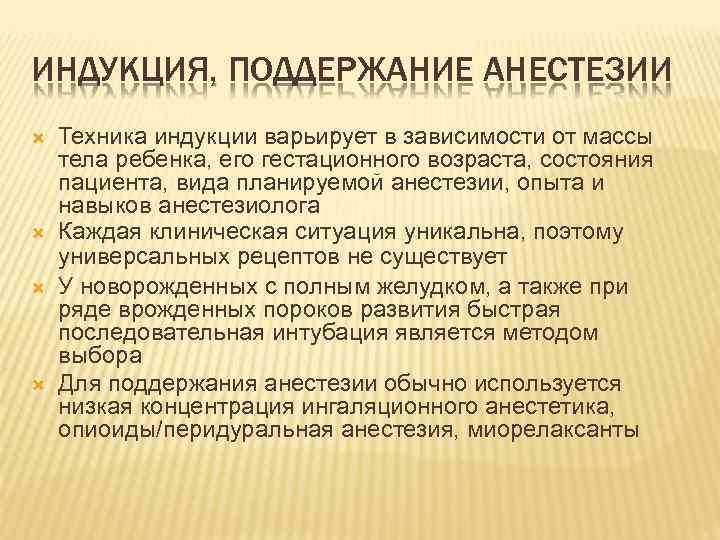 ИНДУКЦИЯ, ПОДДЕРЖАНИЕ АНЕСТЕЗИИ

Техника индукции варьирует в зависимости от массы тела ребенка, его гестационного возраста, состояния пациента, вида планируемой анестезии, опыта и навыков анестезиолога

Каждая клиническая ситуация уникальна, поэтому универсальных рецептов не существует

У новорожденных с полным желудком, а также при ряде врожденных пороков развития быстрая последовательная интубация является методом выбора

Для поддержания анестезии обычно используется низкая концентрация ингаляционного анестетика, опиоиды/перидуральная анестезия, миорелаксанты